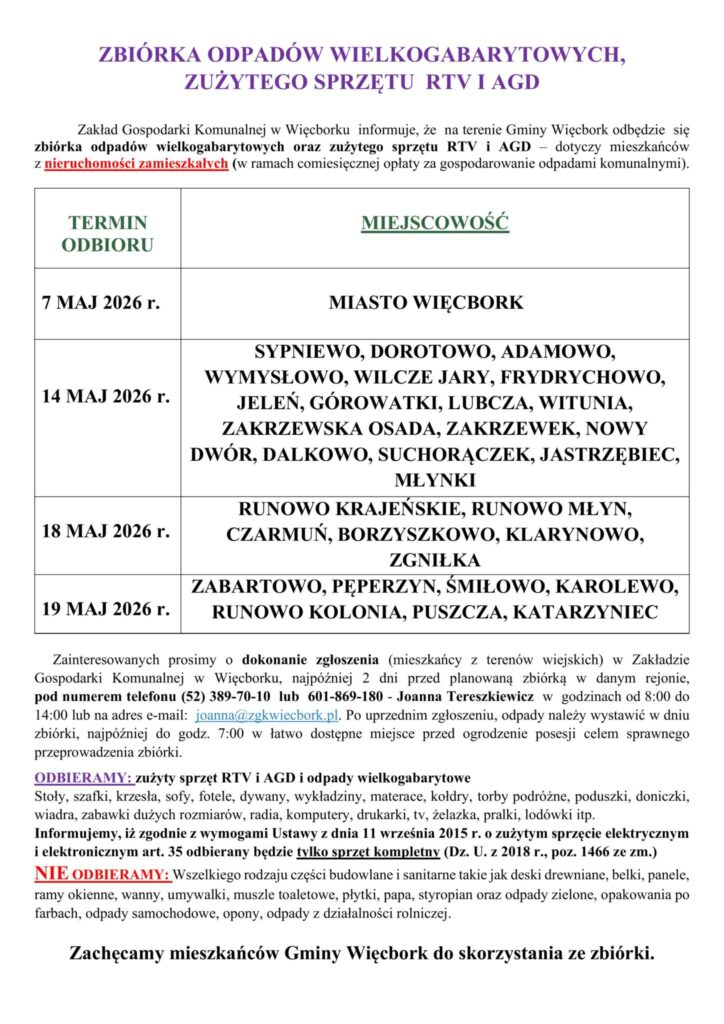 ZBIÓRKA ODPADÓW WIELKOGABARYTOWYCH, ZUŻYTEGO SPRZĘTU RTV I AGD

Zakład Gospodarki Komunalnej w Więcborku informuje, że na terenie Gminy Więcbork odbędzie się zbiórka odpadów wielkogabarytowych oraz zużytego sprzętu RTV i AGD – dotyczy mieszkańców z nieruchomości zamieszkałych (w ramach comiesięcznej opłaty za gospodarowanie odpadami komunalnymi).

| TERMIN ODBIORU | MIEJSCOWOŚĆ |
|---|---|
| 7 MAJ 2026 r. | MIASTO WIĘCBORK |
| 14 MAJ 2026 r. | SYPNIEWO, DOROTOWO, ADAMOWO, WYMYSŁOWO, WILCZE JARY, FRYDRYCHOWO, JELEŃ, GÓROWATKI, LUBCZA, WITUNIA, ZAKRZEWSKA OSADA, ZAKRZEWEK, NOWY DWÓR, DALKOWO, SUCHORĄCZEK, JASTRZĘBIEC, MŁYNKI |
| 18 MAJ 2026 r. | RUNOWO KRAJEŃSKIE, RUNOWO MŁYN, CZARMUŃ, BORZYSZKOWO, KLARYNOWO, ZGNIŁKA |
| 19 MAJ 2026 r. | ZABARTOWO, PĘPERZYN, ŚMIŁOWO, KAROLEWO, RUNOWO KOLONIA, PUSZCZA, KATARZYNIEC |

Zainteresowanych prosimy o dokonanie zgłoszenia (mieszkańcy z terenów wiejskich) w Zakładzie Gospodarki Komunalnej w Więcborku, najpóźniej 2 dni przed planowaną zbiórką w danym rejonie, pod numerem telefonu (52) 389-70-10 lub 601-869-180 - Joanna Tereszkiewicz w godzinach od 8:00 do 14:00 lub na adres e-mail: joanna@zgkwiecbork.pl. Po uprzednim zgłoszeniu, odpady należy wystawić w dniu zbiórki, najpóźniej do godz. 7:00 w łatwo dostępne miejsce przed ogrodzenie posesji celem sprawnego przeprowadzenia zbiórki.

ODBIERAMY: zużyty sprzęt RTV i AGD i odpady wielkogabarytowe
Stoły, szafki, krzesła, sofy, fotele, dywany, wykładziny, materace, kołdry, torby podróżne, poduszki, doniczki, wiadra, zabawki dużych rozmiarów, radia, komputery, drukarki, tv, żelazka, pralki, lodówki itp.
Informujemy, iż zgodnie z wymogami Ustawy z dnia 11 września 2015 r. o zużytym sprzęcie elektrycznym i elektronicznym art. 35 odbierany będzie tylko sprzęt kompletny (Dz. U. z 2018 r., poz. 1466 ze zm.)
NIE ODBIERAMY: Wszelkiego rodzaju części budowlane i sanitarne takie jak deski drewniane, belki, panele, ramy okienne, wanny, umywalki, muszle toaletowe, płytki, papa, styropian oraz odpady zielone, opakowania po farbach, odpady samochodowe, opony, odpady z działalności rolniczej.

Zachęcamy mieszkańców Gminy Więcbork do skorzystania ze zbiórki.